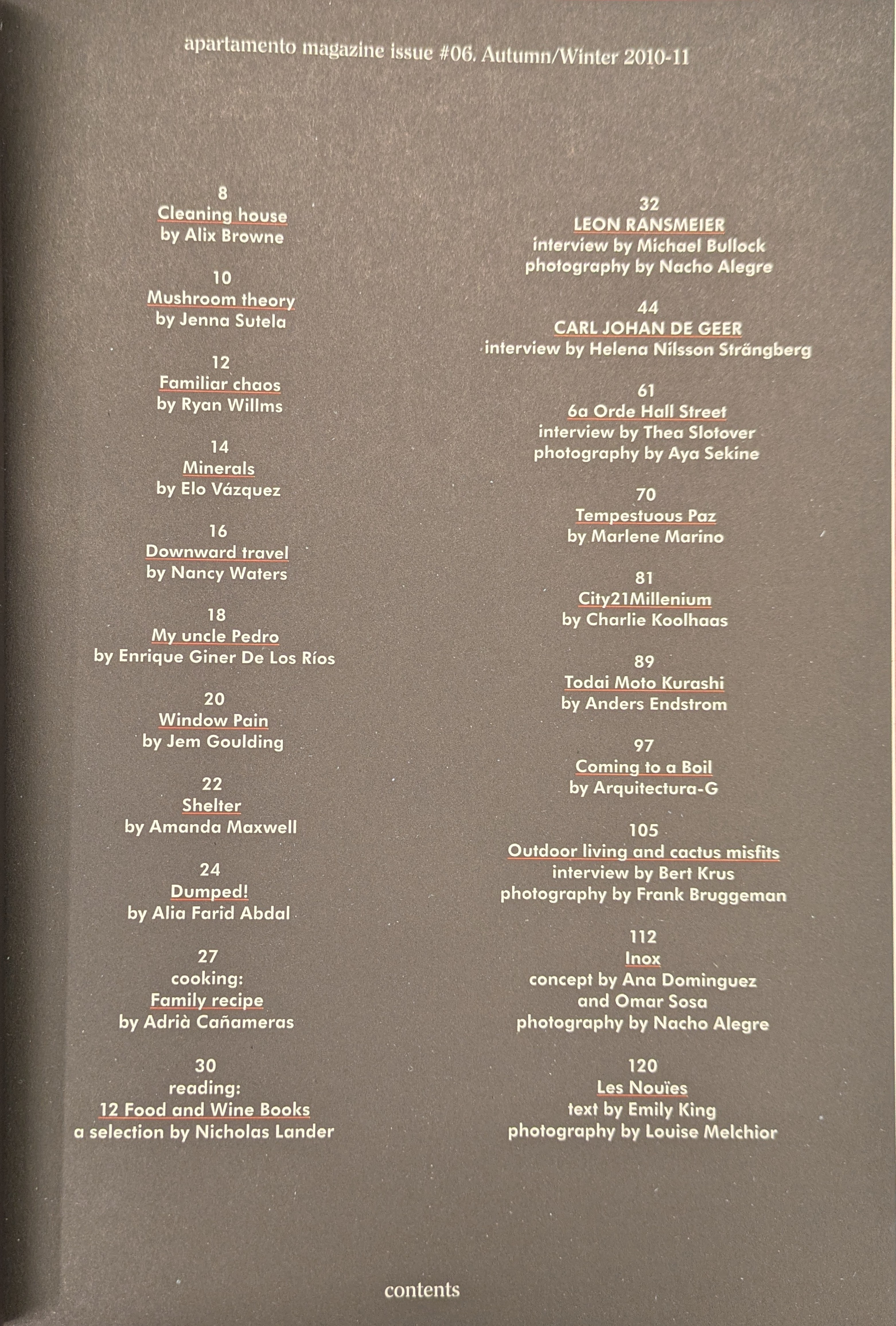 apartamento magazine issue #06. Autumn/Winter 2010-11

8
Cleaning house
by Alix Browne

10
Mushroom theory
by Jenna Sutela

12
Familiar chaos
by Ryan Willms

14
Minerals
by Elo Vázquez

16
Downward travel
by Nancy Waters

18
My uncle Pedro
by Enrique Giner De Los Ríos

20
Window Pain
by Jem Goulding

22
Shelter
by Amanda Maxwell

24
Dumped!
by Alia Farid Abdal

27
cooking:
Family recipe
by Adrià Cañameras

30
reading:
12 Food and Wine Books
a selection by Nicholas Lander

32
LEON RANSMEIER
interview by Michael Bullock
photography by Nacho Alegre

44
CARL JOHAN DE GEER
interview by Helena Nilsson Strängberg

61
6a Orde Hall Street
interview by Thea Slotover
photography by Aya Sekine

70
Tempestuous Paz
by Marlene Marino

81
City21Millenium
by Charlie Koolhaas

89
Todai Moto Kurashi
by Anders Endstrom

97
Coming to a Boil
by Arquitectura-G

105
Outdoor living and cactus misfits
interview by Bert Krus
photography by Frank Bruggeman

112
Inox
concept by Ana Dominguez
and Omar Sosa
photography by Nacho Alegre

120
Les Nouïes
text by Emily King
photography by Louise Melchior

contents